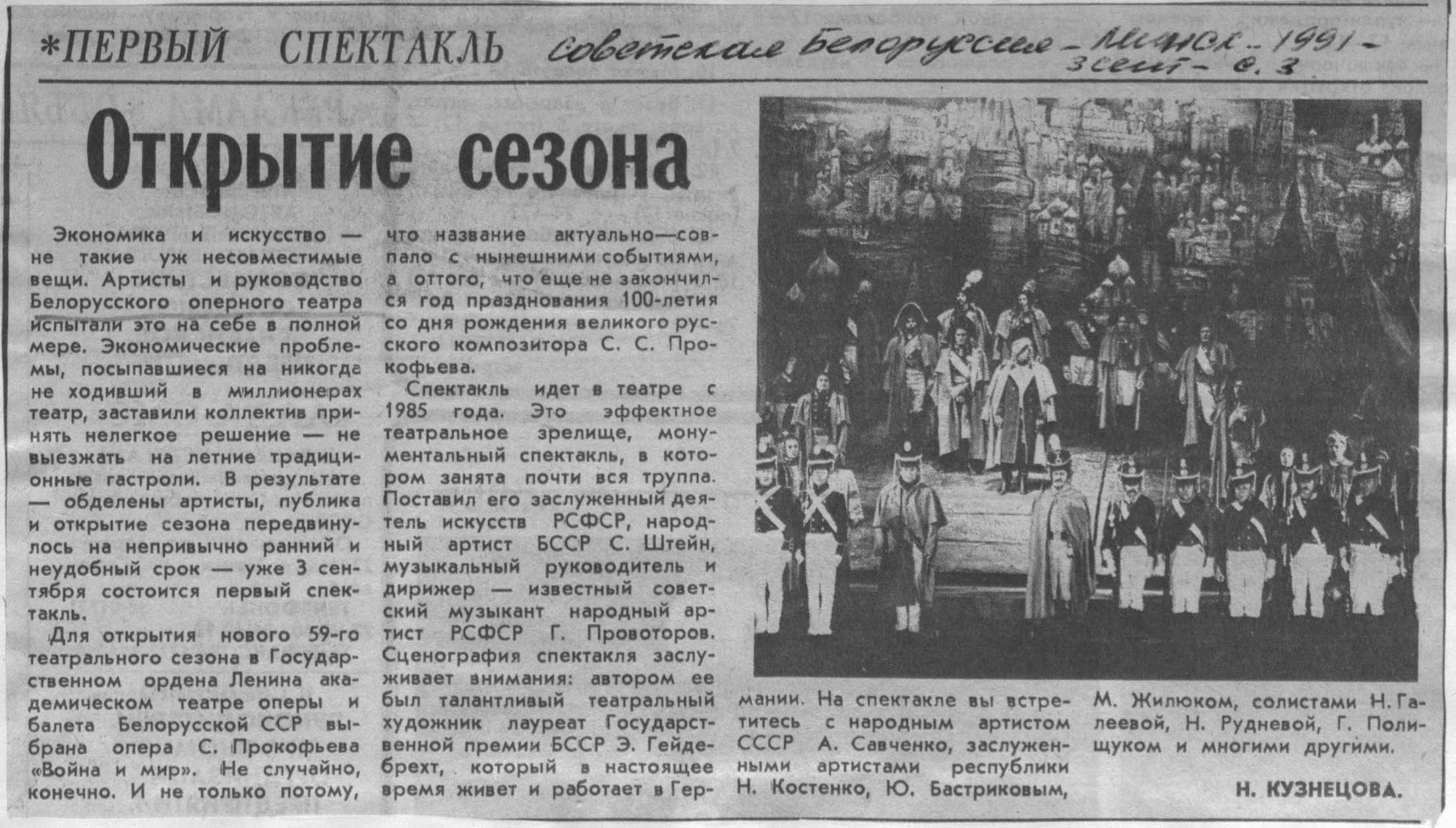 *ПЕРВЫЙ СПЕКТАКЛЬ Советская Белоруссия - Минск - 1991 - 3 сент - с. 3

Открытие сезона

Экономика и искусство — не такие уж несовместимые вещи. Артисты и руководство Белорусского оперного театра испытали это на себе в полной мере. Экономические проблемы, посыпавшиеся на никогда не ходивший в миллионерах театр, заставили коллектив принять нелегкое решение — не выезжать на летние традиционные гастроли. В результате — обделены артисты, публика и открытие сезона передвинулось на непривычно ранний и неудобный срок — уже 3 сентября состоится первый спектакль.

Для открытия нового 59-го театрального сезона в Государственном ордена Ленина академическом театре оперы и балета Белорусской ССР выбрана опера С. Прокофьева «Война и мир». Не случайно, конечно. И не только потому, что название актуально—совпало с нынешними событиями, а оттого, что еще не закончился год празднования 100-летия со дня рождения великого русского композитора С. С. Прокофьева.

Спектакль идет в театре с 1985 года. Это эффектное театральное зрелище, монументальный спектакль, в котором занята почти вся труппа. Поставил его заслуженный деятель искусств РСФСР, народный артист БССР С. Штейн, музыкальный руководитель и дирижер — известный советский музыкант народный артист РСФСР Г. Провоторов. Сценография спектакля заслуживает внимания: автором ее был талантливый театральный художник лауреат Государственной премии БССР Э. Гейдебрехт, который в настоящее время живет и работает в Германии. На спектакле вы встретитесь с народным артистом СССР А. Савченко, заслуженными артистами республики Н. Костенко, Ю. Бастриковым, М. Жилюком, солистами Н. Галеевой, Н. Рудневой, Г. Полищуком и многими другими.

Н. КУЗНЕЦОВА.